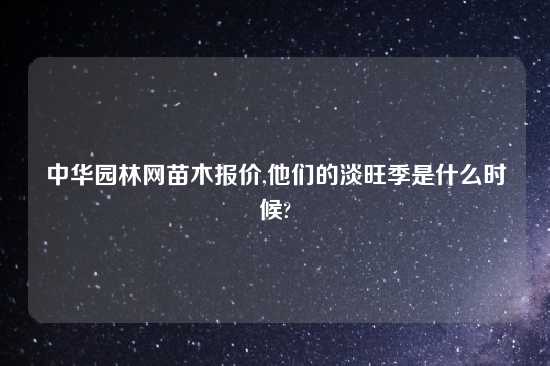 中华园林网苗木报价,他们的淡旺季是什么时候?